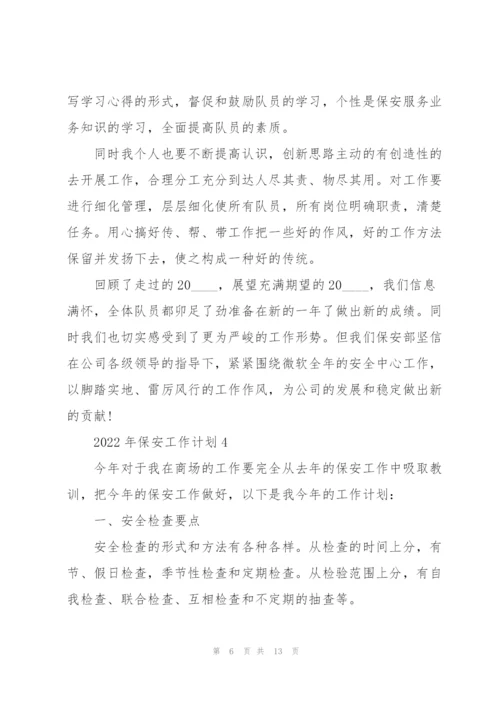 写学习心得的形式，督促和鼓励队员的学习，个性是保安服务业务知识的学习，全面提高队员的素质。

同时我个人也要不断提高认识，创新思路主动的有创造性的去开展工作，合理分工充分到达人尽其责、物尽其用。对工作要进行细化管理，层层细化使所有队员，所有岗位明确职责，清楚任务。用心搞好传、帮、带工作把一些好的作风，好的工作方法保留并发扬下去，使之构成一种好的传统。

回顾了走过的20____，展望充满期望的20____，我们信息满怀，全体队员都卯足了劲准备在新的一年了做出新的成绩。同时我们也切实感受到了更为严峻的工作形势。但我们保安部坚信在公司各级领导的指导下，紧紧围绕微软全年的安全中心工作，以脚踏实地、雷厉风行的工作作风，为公司的发展和稳定做出新的贡献！

2022年保安工作计划4

今年对于我在商场的工作要完全从去年的保安工作中吸取教训，把今年的保安工作做好，以下是我今年的工作计划：

一、安全检查要点

安全检查的形式和方法有各种各样。从检查的时间上分，有节、假日检查，季节性检查和定期检查。从检验范围上分，有自我检查、联合检查、互相检查和不定期的抽查等。

第 6 页 共 13 页